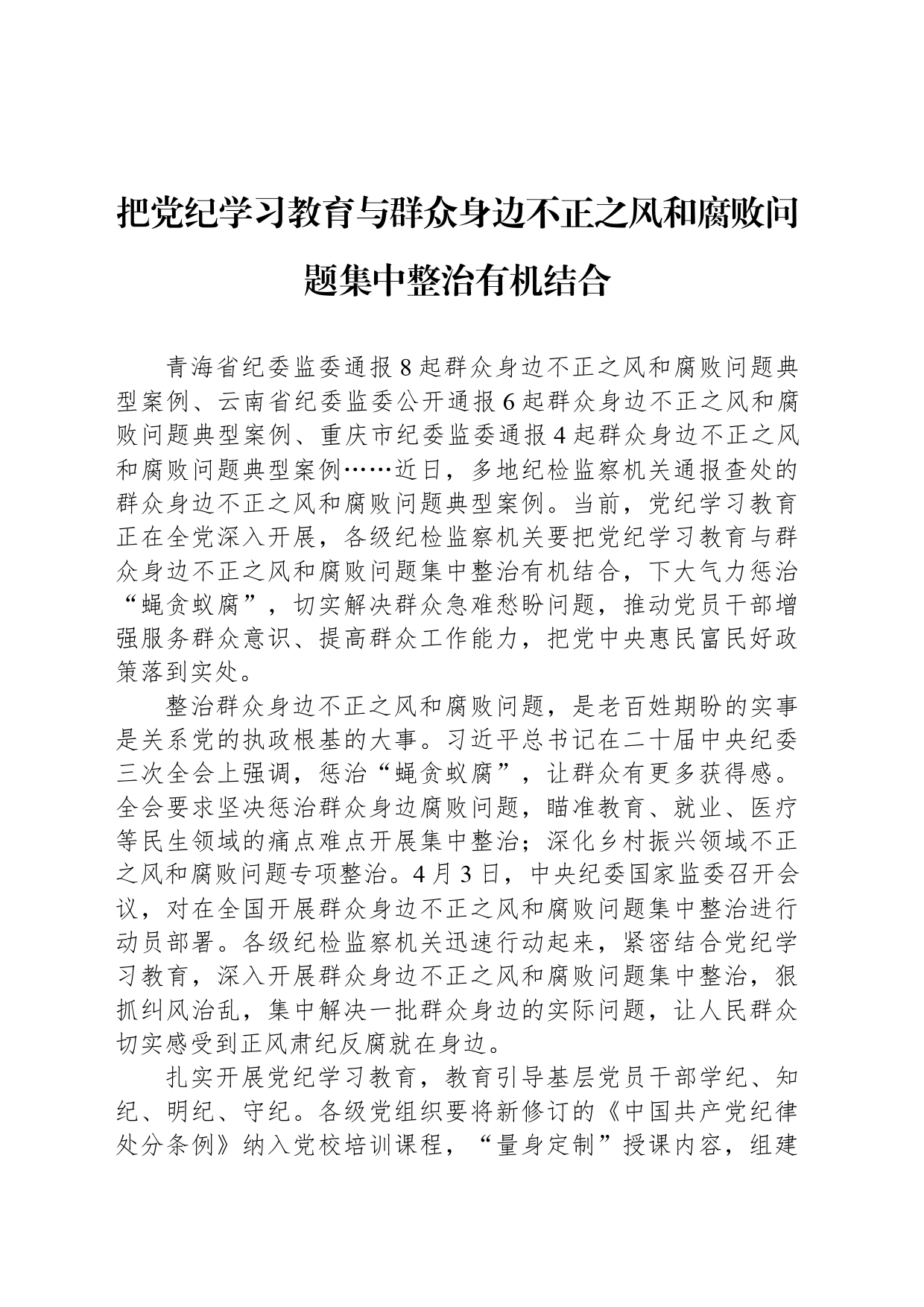 把党纪学习教育与群众身边不正之风和腐败问题集中整治有机结合

青海省纪委监委通报8起群众身边不正之风和腐败问题典型案例、云南省纪委监委公开通报6起群众身边不正之风和腐败问题典型案例、重庆市纪委监委通报4起群众身边不正之风和腐败问题典型案例……近日，多地纪检监察机关通报查处的群众身边不正之风和腐败问题典型案例。当前，党纪学习教育正在全党深入开展，各级纪检监察机关要把党纪学习教育与群众身边不正之风和腐败问题集中整治有机结合，下大气力惩治“蝇贪蚁腐”，切实解决群众急难愁盼问题，推动党员干部增强服务群众意识、提高群众工作能力，把党中央惠民富民好政策落到实处。

整治群众身边不正之风和腐败问题，是老百姓期盼的实事是关系党的执政根基的大事。习近平总书记在二十届中央纪委三次全会上强调，惩治“蝇贪蚁腐”，让群众有更多获得感。全会要求坚决惩治群众身边腐败问题，瞄准教育、就业、医疗等民生领域的痛点难点开展集中整治；深化乡村振兴领域不正之风和腐败问题专项整治。4月3日，中央纪委国家监委召开会议，对在全国开展群众身边不正之风和腐败问题集中整治进行动员部署。各级纪检监察机关迅速行动起来，紧密结合党纪学习教育，深入开展群众身边不正之风和腐败问题集中整治，狠抓纠风治乱，集中解决一批群众身边的实际问题，让人民群众切实感受到正风肃纪反腐就在身边。

扎实开展党纪学习教育，教育引导基层党员干部学纪、知纪、明纪、守纪。各级党组织要将新修订的《中国共产党纪律处分条例》纳入党校培训课程，“量身定制”授课内容，组建